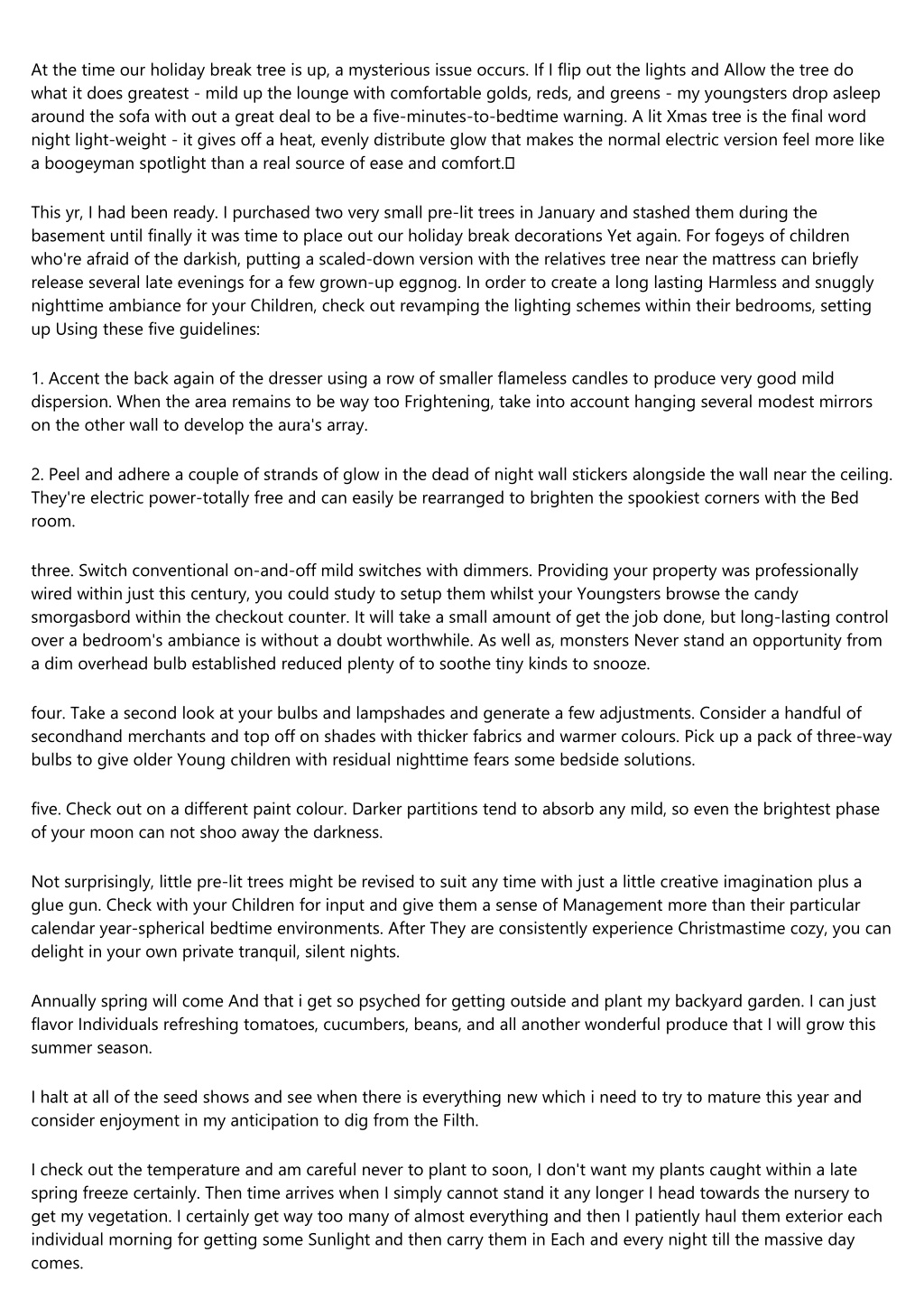 At the time our holiday break tree is up, a mysterious issue occurs. If I flip out the lights and Allow the tree do what it does greatest - mild up the lounge with comfortable golds, reds, and greens - my youngsters drop asleep around the sofa with out a great deal to be a five-minutes-to-bedtime warning. A lit Xmas tree is the final word night light-weight - it gives off a heat, evenly distribute glow that makes the normal electric version feel more like a boogeyman spotlight than a real source of ease and comfort.

This yr, I had been ready. I purchased two very small pre-lit trees in January and stashed them during the basement until finally it was time to place out our holiday break decorations Yet again. For fogeys of children who're afraid of the darkish, putting a scaled-down version with the relatives tree near the mattress can briefly release several late evenings for a few grown-up eggnog. In order to create a long lasting Harmless and snuggly nighttime ambiance for your Children, check out revamping the lighting schemes within their bedrooms, setting up Using these five guidelines:

1. Accent the back again of the dresser using a row of smaller flameless candles to produce very good mild dispersion. When the area remains to be way too Frightening, take into account hanging several modest mirrors on the other wall to develop the aura's array.

2. Peel and adhere a couple of strands of glow in the dead of night wall stickers alongside the wall near the ceiling. They're electric power-totally free and can easily be rearranged to brighten the spookiest corners with the Bed room.

three. Switch conventional on-and-off mild switches with dimmers. Providing your property was professionally wired within just this century, you could study to setup them whilst your Youngsters browse the candy smorgasbord within the checkout counter. It will take a small amount of get the job done, but long-lasting control over a bedroom's ambiance is without a doubt worthwhile. As well as, monsters Never stand an opportunity from a dim overhead bulb established reduced plenty of to soothe tiny kinds to snooze.

four. Take a second look at your bulbs and lampshades and generate a few adjustments. Consider a handful of secondhand merchants and top off on shades with thicker fabrics and warmer colours. Pick up a pack of three-way bulbs to give older Young children with residual nighttime fears some bedside solutions.

five. Check out on a different paint colour. Darker partitions tend to absorb any mild, so even the brightest phase of your moon can not shoo away the darkness.

Not surprisingly, little pre-lit trees might be revised to suit any time with just a little creative imagination plus a glue gun. Check with your Children for input and give them a sense of Management more than their particular calendar year-spherical bedtime environments. After They are consistently experience Christmastime cozy, you can delight in your own private tranquil, silent nights.

Annually spring will come And that i get so psyched for getting outside and plant my backyard garden. I can just flavor Individuals refreshing tomatoes, cucumbers, beans, and all another wonderful produce that I will grow this summer season.

I halt at all of the seed shows and see when there is everything new which i need to try to mature this year and consider enjoyment in my anticipation to dig from the Filth.

I check out the temperature and am careful never to plant to soon, I don't want my plants caught within a late spring freeze certainly. Then time arrives when I simply cannot stand it any longer I head towards the nursery to get my vegetation. I certainly get way too many of almost everything and then I patiently haul them exterior each individual morning for getting some Sunlight and then carry them in Each and every night till the massive day comes.